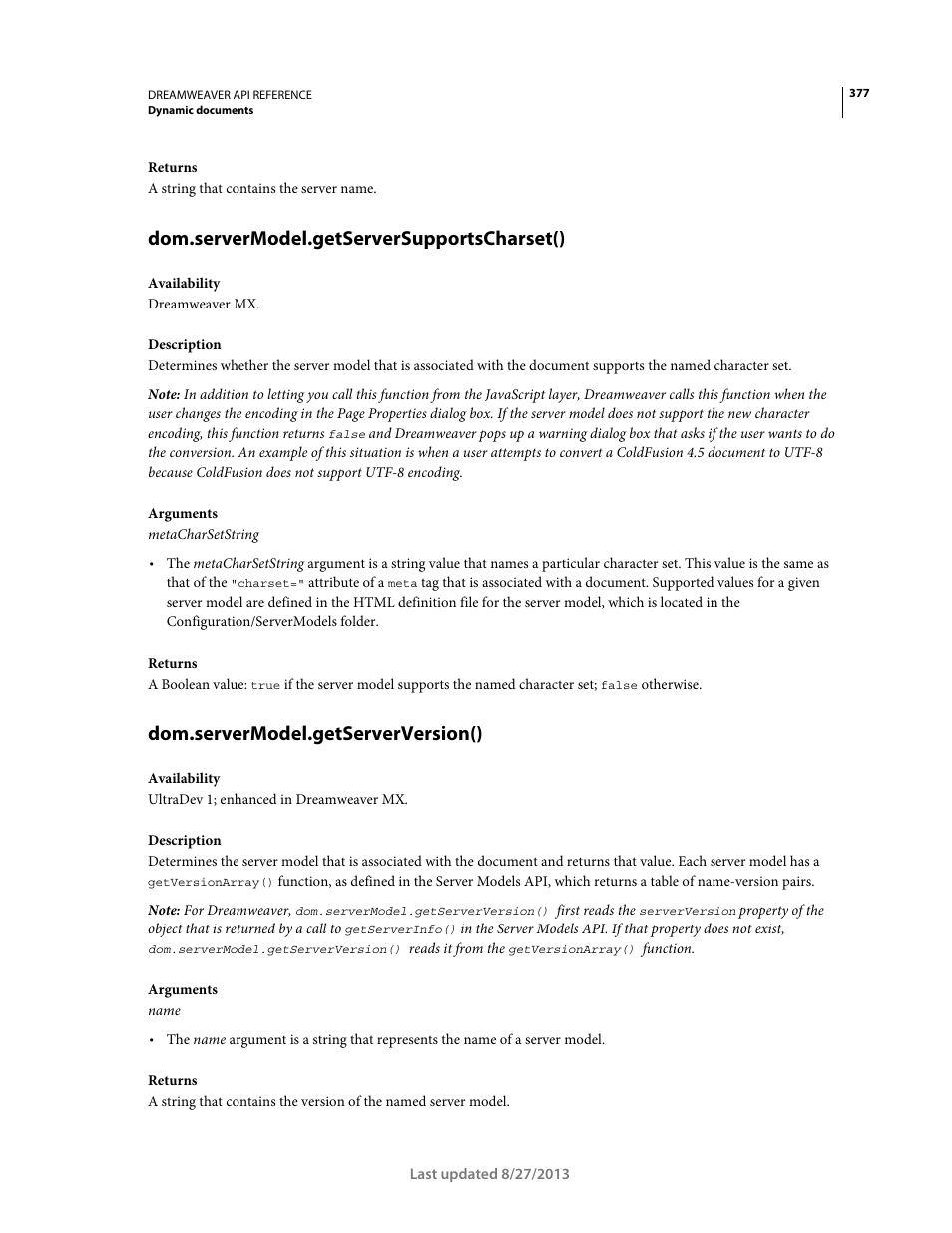 DREAMWEAVER API REFERENCE
Dynamic documents

377

Returns
A string that contains the server name.

dom.serverModel.getServerSupportsCharset()

Availability
Dreamweaver MX.

Description
Determines whether the server model that is associated with the document supports the named character set.

Note: In addition to letting you call this function from the JavaScript layer, Dreamweaver calls this function when the user changes the encoding in the Page Properties dialog box. If the server model does not support the new character encoding, this function returns false and Dreamweaver pops up a warning dialog box that asks if the user wants to do the conversion. An example of this situation is when a user attempts to convert a ColdFusion 4.5 document to UTF-8 because ColdFusion does not support UTF-8 encoding.

Arguments
metaCharSetString

• The metaCharSetString argument is a string value that names a particular character set. This value is the same as that of the "charset=" attribute of a meta tag that is associated with a document. Supported values for a given server model are defined in the HTML definition file for the server model, which is located in the Configuration/ServerModels folder.

Returns
A Boolean value: true if the server model supports the named character set; false otherwise.

dom.serverModel.getServerVersion()

Availability
UltraDev 1; enhanced in Dreamweaver MX.

Description
Determines the server model that is associated with the document and returns that value. Each server model has a getVersionArray() function, as defined in the Server Models API, which returns a table of name-version pairs.

Note: For Dreamweaver, dom.serverModel.getServerVersion() first reads the serverVersion property of the object that is returned by a call to getServerInfo() in the Server Models API. If that property does not exist, dom.serverModel.getServerVersion() reads it from the getVersionArray() function.

Arguments
name

• The name argument is a string that represents the name of a server model.

Returns
A string that contains the version of the named server model.

Last updated 8/27/2013